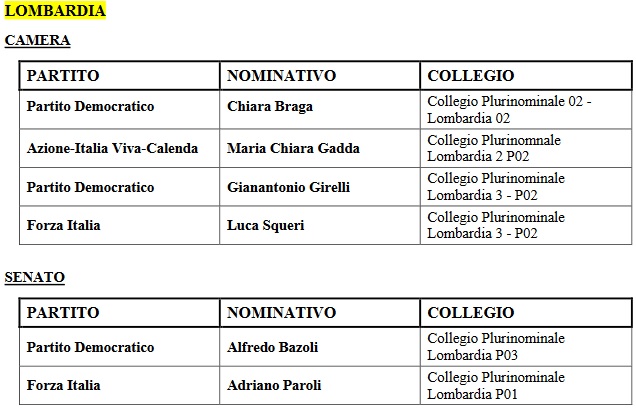 LOMBARDIA

CAMERA

| PARTITO | NOMINATIVO | COLLEGIO |
|---|---|---|
| Partito Democratico | Chiara Braga | Collegio Plurinominale 02 - Lombardia 02 |
| Azione-Italia Viva-Calenda | Maria Chiara Gadda | Collegio Plurinomnale Lombardia 2 P02 |
| Partito Democratico | Gianantonio Girelli | Collegio Plurinominale Lombardia 3 - P02 |
| Forza Italia | Luca Squeri | Collegio Plurinominale Lombardia 3 - P02 |

SENATO

| PARTITO | NOMINATIVO | COLLEGIO |
|---|---|---|
| Partito Democratico | Alfredo Bazoli | Collegio Plurinominale Lombardia P03 |
| Forza Italia | Adriano Paroli | Collegio Plurinominale Lombardia P01 |